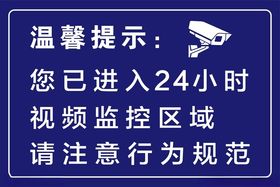 温馨提示：
您已进入24小时
视频监控区域
请注意行为规范